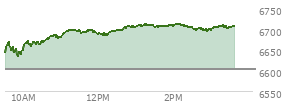 6750
6700
6650
6600
6550
10AM
12PM
2PM